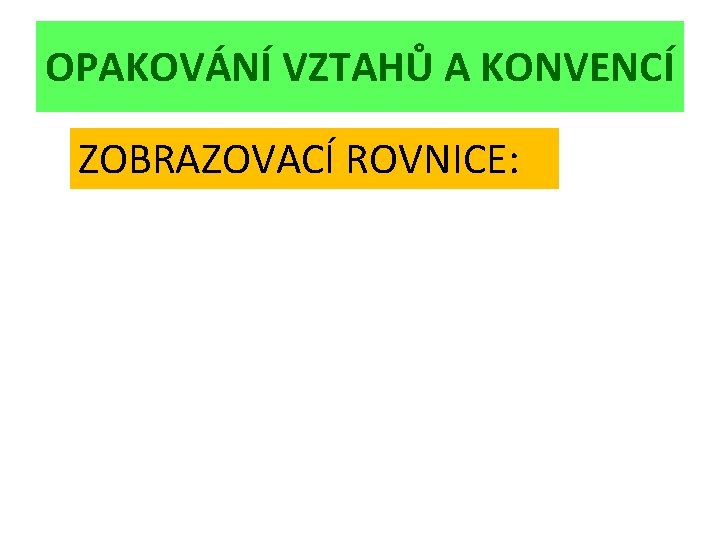 OPAKOVÁNÍ VZTAHŮ A KONVENCÍ

ZOBRAZOVACÍ ROVNICE: